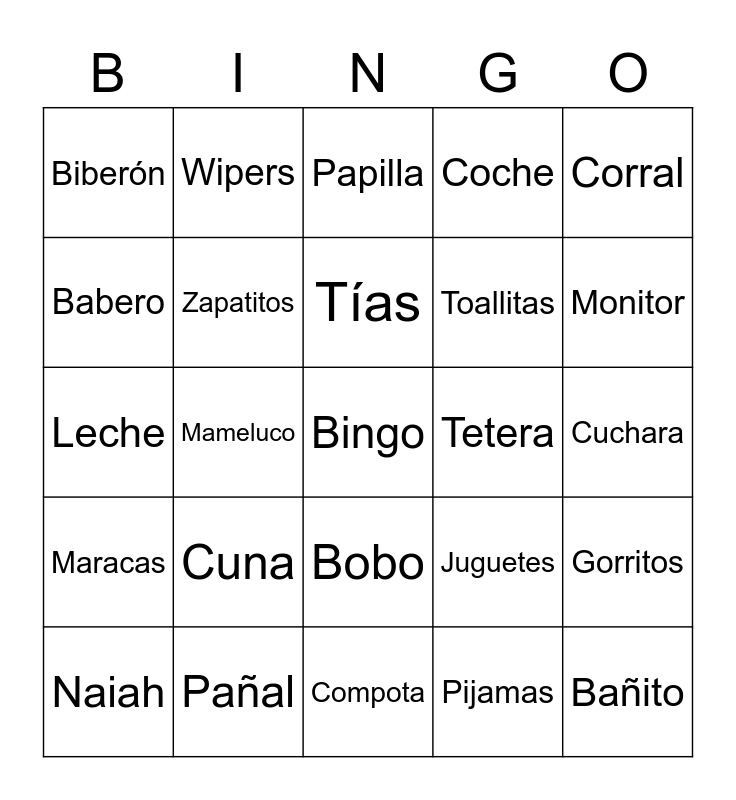 | B | I | N | G | O |
|---|---|---|---|---|
| Biberón | Wipers | Papilla | Coche | Corral |
| Babero | Zapatitos | Tías | Toallitas | Monitor |
| Leche | Mameluco | Bingo | Tetera | Cuchara |
| Maracas | Cuna | Bobo | Juguetes | Gorritos |
| Naiah | Pañal | Compota | Pijamas | Bañito |